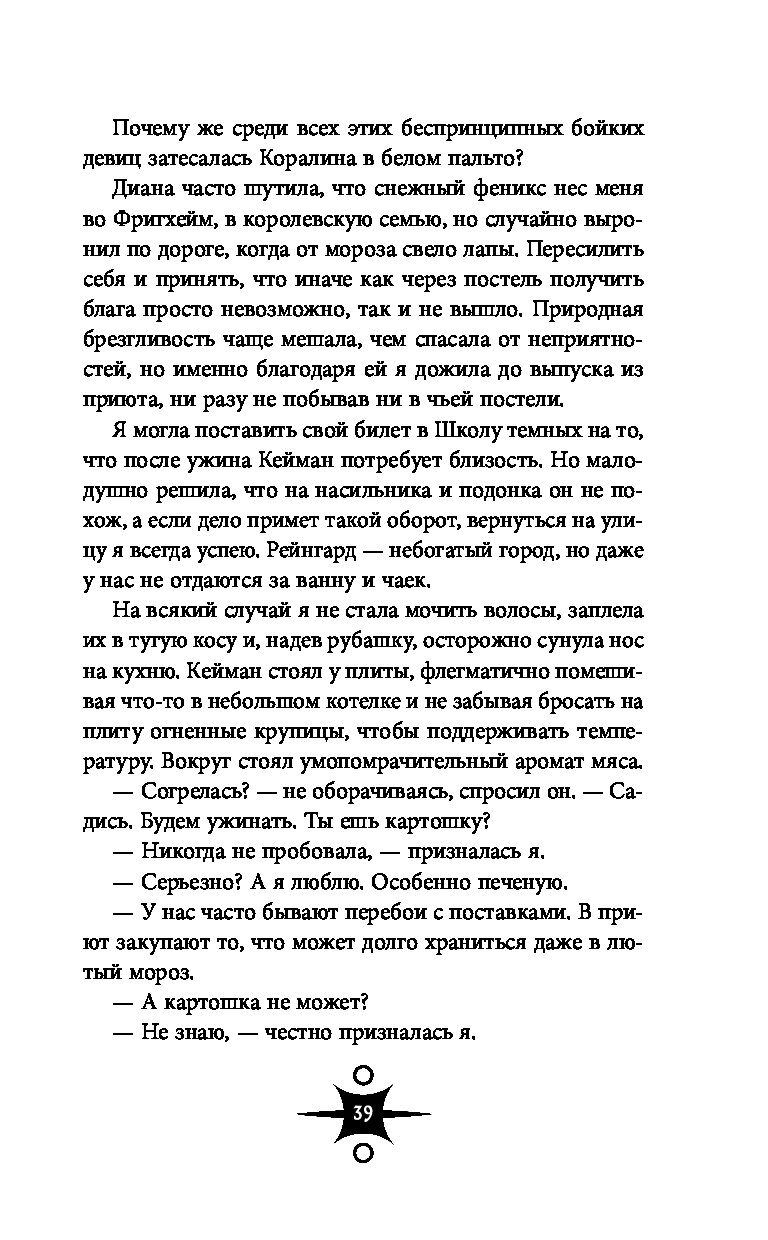 Почему же среди всех этих беспринципных бойких девиц затесалась Коралина в белом пальто?

Диана часто шутила, что снежный феникс нес меня во Фригхейм, в королевскую семью, но случайно выронил по дороге, когда от мороза свело лапы. Пересилить себя и принять, что иначе как через постель получить блага просто невозможно, так и не вышло. Природная брезгливость чаще мешала, чем спасала от неприятностей, но именно благодаря ей я дожила до выпуска из приюта, ни разу не побывав ни в чьей постели.

Я могла поставить свой билет в Школу темных на то, что после ужина Кейман потребует близость. Но малодушно решила, что на насильника и подонка он не похож, а если дело примет такой оборот, вернуться на улицу я всегда успею. Рейнгард — небогатый город, но даже у нас не отдаются за ванну и чаек.

На всякий случай я не стала мочить волосы, заплела их в тугую косу и, надев рубашку, осторожно сунула нос на кухню. Кейман стоял у плиты, флегматично помешивая что-то в небольшом котелке и не забывая бросать на плиту огненные крупицы, чтобы поддерживать температуру. Вокруг стоял умопомрачительный аромат мяса.

— Согрелась? — не оборачиваясь, спросил он. — Садись. Будем ужинать. Ты ешь картошку?

— Никогда не пробовала, — призналась я.

— Серьезно? А я люблю. Особенно печеную.

— У нас часто бывают перебои с поставками. В приют закупают то, что может долго храниться даже в лютый мороз.

— А картошка не может?

— Не знаю, — честно призналась я.

39